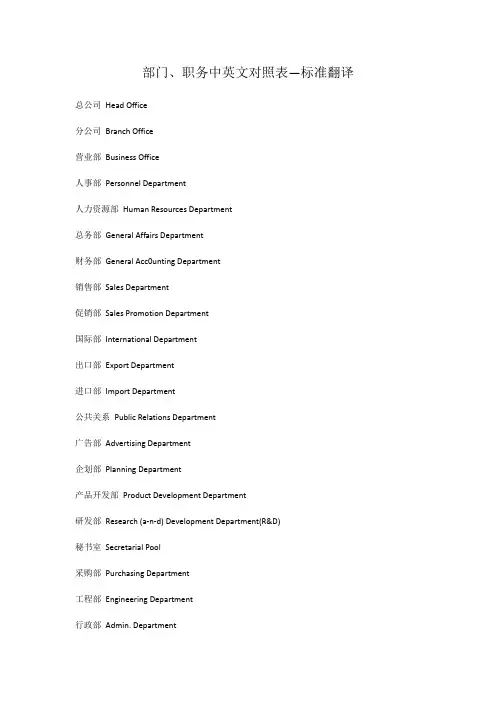 部门、职务中英文对照表—标准翻译

总公司 Head Office

分公司 Branch Office

营业部 Business Office

人事部 Personnel Department

人力资源部 Human Resources Department

总务部 General Affairs Department

财务部 General Acc0unting Department

销售部 Sales Department

促销部 Sales Promotion Department

国际部 International Department

出口部 Export Department

进口部 Import Department

公共关系 Public Relations Department

广告部 Advertising Department

企划部 Planning Department

产品开发部 Product Development Department

研发部 Research (a-n-d) Development Department(R&D)

秘书室 Secretarial Pool

采购部 Purchasing Department

工程部 Engineering Department

行政部 Admin. Department